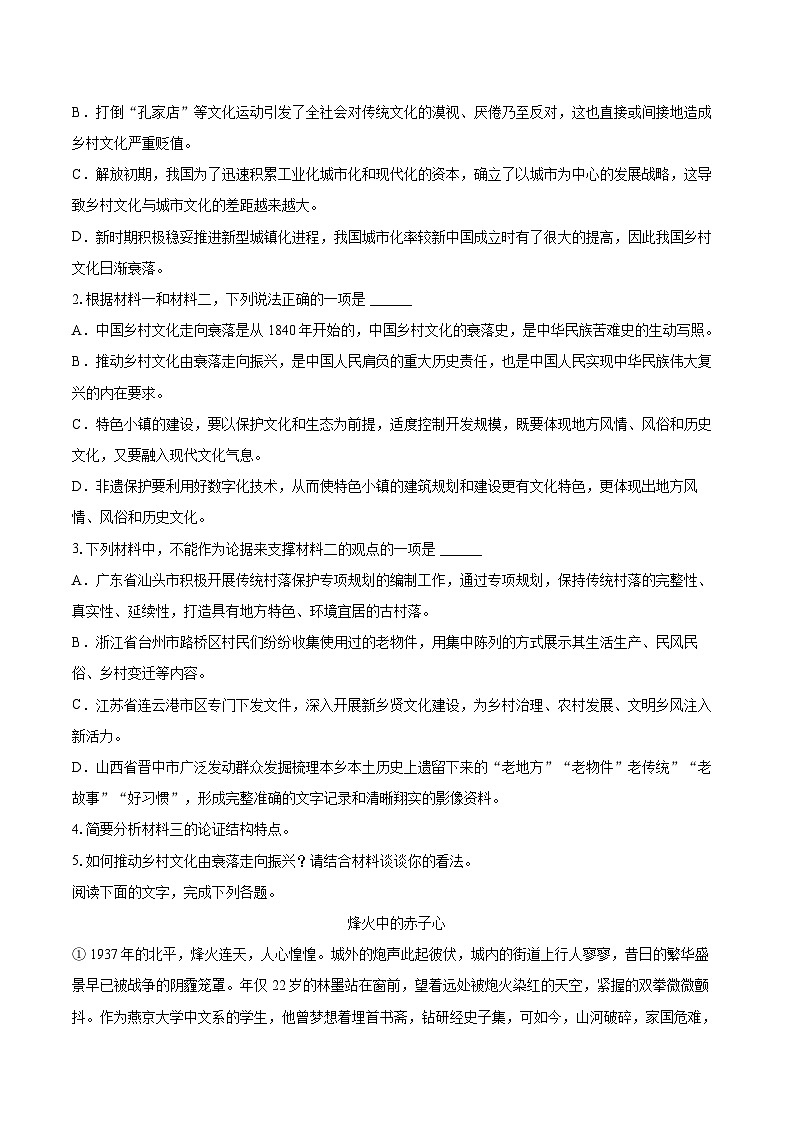 B．打倒“孔家店”等文化运动引发了全社会对传统文化的漠视、厌倦乃至反对，这也直接或间接地造成乡村文化严重贬值。
C．解放初期，我国为了迅速积累工业化城市化和现代化的资本，确立了以城市为中心的发展战略，这导致乡村文化与城市文化的差距越来越大。
D．新时期积极稳妥推进新型城镇化进程，我国城市化率较新中国成立时有了很大的提高，因此我国乡村文化日渐衰落。
2.根据材料一和材料二，下列说法正确的一项是 ______
A．中国乡村文化走向衰落是从 1840 年开始的，中国乡村文化的衰落史，是中华民族苦难史的生动写照。
B．推动乡村文化由衰落走向振兴，是中国人民肩负的重大历史责任，也是中国人民实现中华民族伟大复兴的内在要求。
C．特色小镇的建设，要以保护文化和生态为前提，适度控制开发规模，既要体现地方风情、风俗和历史文化，又要融入现代文化气息。
D．非遗保护要利用好数字化技术，从而使特色小镇的建筑规划和建设更有文化特色，更体现出地方风情、风俗和历史文化。
3.下列材料中，不能作为论据来支撑材料二的观点的一项是 ______
A．广东省汕头市积极开展传统村落保护专项规划的编制工作，通过专项规划，保持传统村落的完整性、真实性、延续性，打造具有地方特色、环境宜居的古村落。
B．浙江省台州市路桥区村民们纷纷收集使用过的老物件，用集中陈列的方式展示其生活生产、民风民俗、乡村变迁等内容。
C．江苏省连云港市区专门下发文件，深入开展新乡贤文化建设，为乡村治理、农村发展、文明乡风注入新活力。
D．山西省晋中市广泛发动群众发掘梳理本乡本土历史上遗留下来的“老地方”“老物件”老传统”“老故事”“好习惯”，形成完整准确的文字记录和清晰翔实的影像资料。
4.简要分析材料三的论证结构特点。
5.如何推动乡村文化由衰落走向振兴？请结合材料谈谈你的看法。
阅读下面的文字，完成下列各题。
烽火中的赤子心
① 1937 年的北平，烽火连天，人心惶惶。城外的炮声此起彼伏，城内的街道上行人寥寥，昔日的繁华盛景早已被战争的阴霾笼罩。年仅 22 岁的林墨站在窗前，望着远处被炮火染红的天空，紧握的双拳微微颤抖。作为燕京大学中文系的学生，他曾梦想着埋首书斋，钻研经史子集，可如今，山河破碎，家国危难，